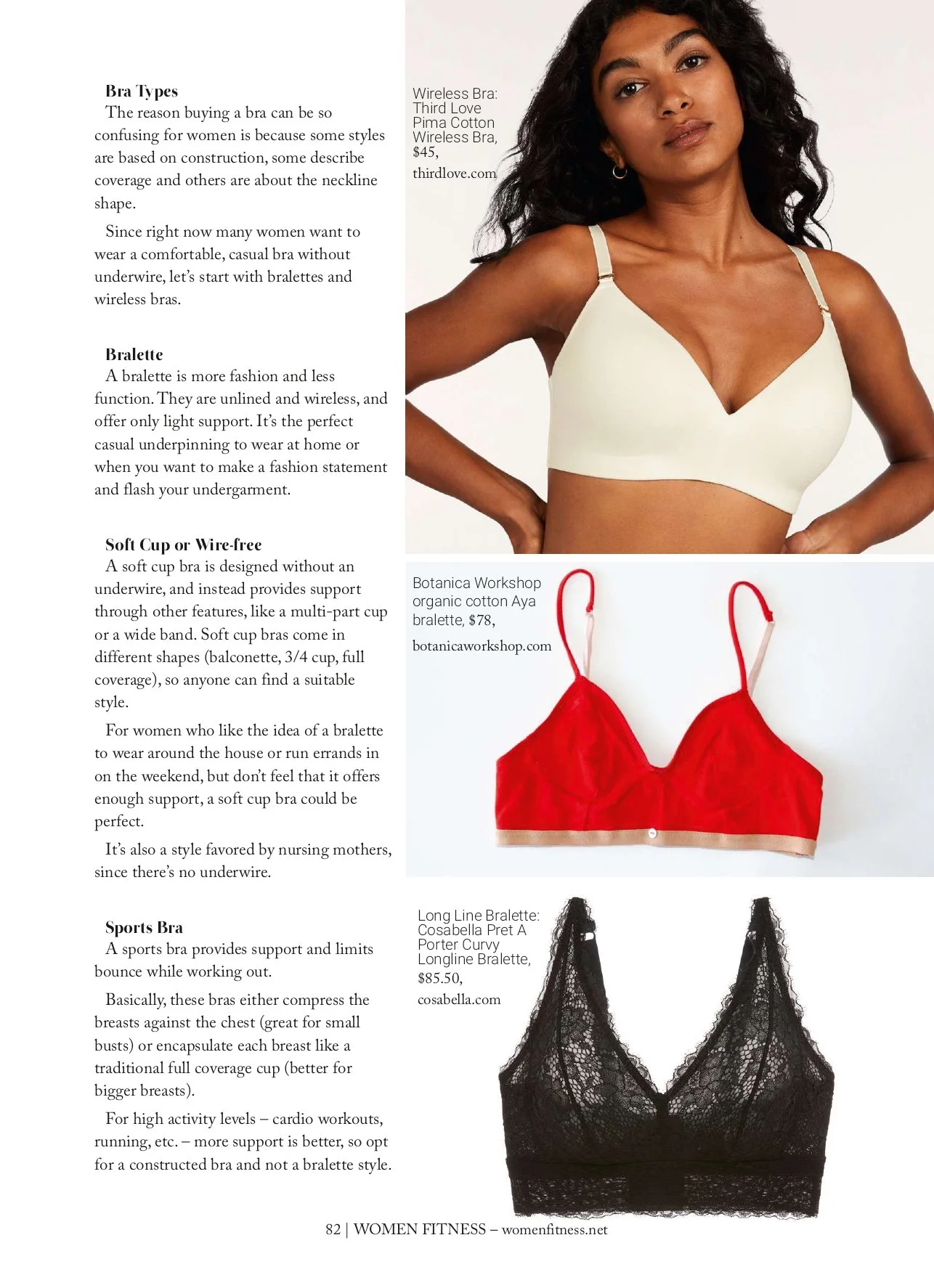 Bra Types
The reason buying a bra can be so confusing for women is because some styles are based on construction, some describe coverage and others are about the neckline shape.

Since right now many women want to wear a comfortable, casual bra without underwire, let's start with bralettes and wireless bras.

Bralette
A bralette is more fashion and less function. They are unlined and wireless, and offer only light support. It's the perfect casual underpinning to wear at home or when you want to make a fashion statement and flash your undergarment.

Soft Cup or Wire-free
A soft cup bra is designed without an underwire, and instead provides support through other features, like a multi-part cup or a wide band. Soft cup bras come in different shapes (balconette, 3/4 cup, full coverage), so anyone can find a suitable style.

For women who like the idea of a bralette to wear around the house or run errands in on the weekend, but don't feel that it offers enough support, a soft cup bra could be perfect.

It's also a style favored by nursing mothers, since there's no underwire.

Sports Bra
A sports bra provides support and limits bounce while working out.

Basically, these bras either compress the breasts against the chest (great for small busts) or encapsulate each breast like a traditional full coverage cup (better for bigger breasts).

For high activity levels – cardio workouts, running, etc. – more support is better, so opt for a constructed bra and not a bralette style.

Wireless Bra: Third Love Pima Cotton Wireless Bra, $45,
thirdlove.com

Botanica Workshop organic cotton Aya bralette, $78,
botanicaworkshop.com

Long Line Bralette: Cosabella Pret A Porter Curvy Longline Bralette, $85.50,
cosabella.com

82 | WOMEN FITNESS – womenfitness.net